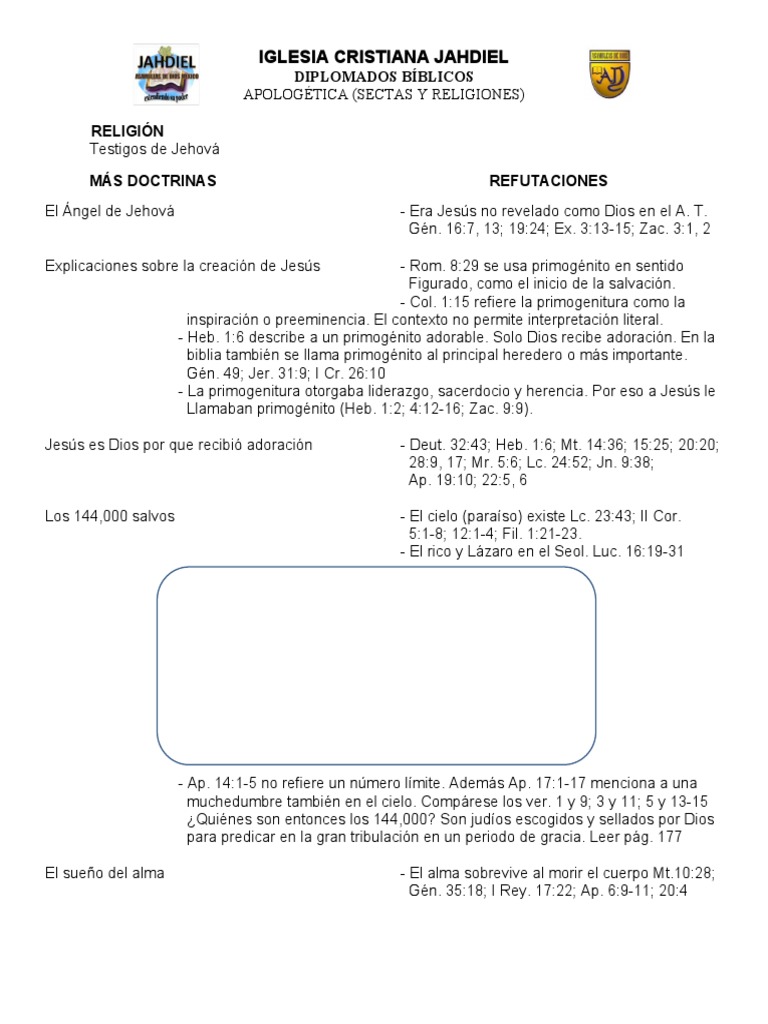 JAHDIEL

IGLESIA CRISTIANA JAHDIEL
DIPLOMADOS BÍBLICOS
APOLOGÉTICA (SECTAS Y RELIGIONES)

RELIGIÓN
Testigos de Jehová

MÁS DOCTRINAS

REFUTACIONES

El Ángel de Jehová

- Era Jesús no revelado como Dios en el A. T. Gén. 16:7, 13; 19:24; Ex. 3:13-15; Zac. 3:1, 2

Explicaciones sobre la creación de Jesús

- Rom. 8:29 se usa primogénito en sentido Figurado, como el inicio de la salvación.
- Col. 1:15 refiere la primogenitura como la inspiración o preeminencia. El contexto no permite interpretación literal.
- Heb. 1:6 describe a un primogénito adorable. Solo Dios recibe adoración. En la biblia también se llama primogénito al principal heredero o más importante. Gén. 49; Jer. 31:9; I Cr. 26:10
- La primogenitura otorgaba liderazgo, sacerdocio y herencia. Por eso a Jesús le Llamaban primogénito (Heb. 1:2; 4:12-16; Zac. 9:9).

Jesús es Dios por que recibió adoración

- Deut. 32:43; Heb. 1:6; Mt. 14:36; 15:25; 20:20; 28:9, 17; Mr. 5:6; Lc. 24:52; Jn. 9:38; Ap. 19:10; 22:5, 6

Los 144,000 salvos

- El cielo (paraíso) existe Lc. 23:43; II Cor. 5:1-8; 12:1-4; Fil. 1:21-23.
- El rico y Lázaro en el Seol. Luc. 16:19-31

- Ap. 14:1-5 no refiere un número límite. Además Ap. 17:1-17 menciona a una muchedumbre también en el cielo. Compárese los ver. 1 y 9; 3 y 11; 5 y 13-15 ¿Quiénes son entonces los 144,000? Son judíos escogidos y sellados por Dios para predicar en la gran tribulación en un periodo de gracia. Leer pág. 177

El sueño del alma

- El alma sobrevive al morir el cuerpo Mt.10:28; Gén. 35:18; I Rey. 17:22; Ap. 6:9-11; 20:4